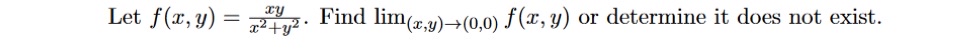 Let $f(x, y) = \frac{xy}{x^2+y^2}$. Find $\lim_{(x,y)\to(0,0)} f(x, y)$ or determine it does not exist.